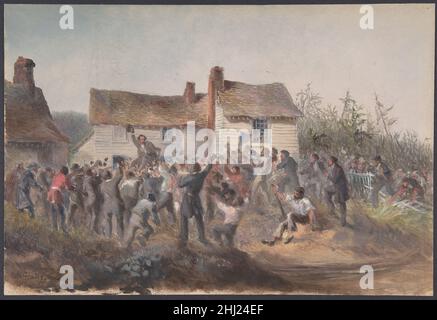 a a
alamy
a a

alamy - 2HJ24EF